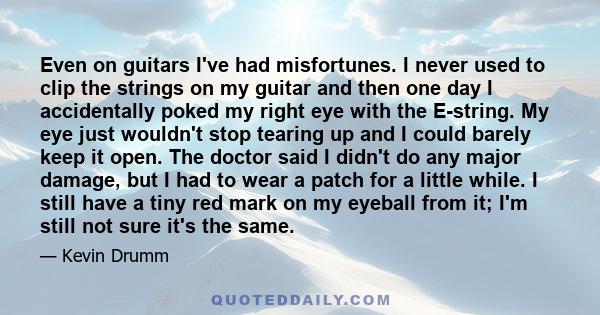 Even on guitars I've had misfortunes. I never used to clip the strings on my guitar and then one day I accidentally poked my right eye with the E-string. My eye just wouldn't stop tearing up and I could barely keep it open. The doctor said I didn't do any major damage, but I had to wear a patch for a little while. I still have a tiny red mark on my eyeball from it; I'm still not sure it's the same.

— Kevin Drumm

QUOTEDDAILY.COM